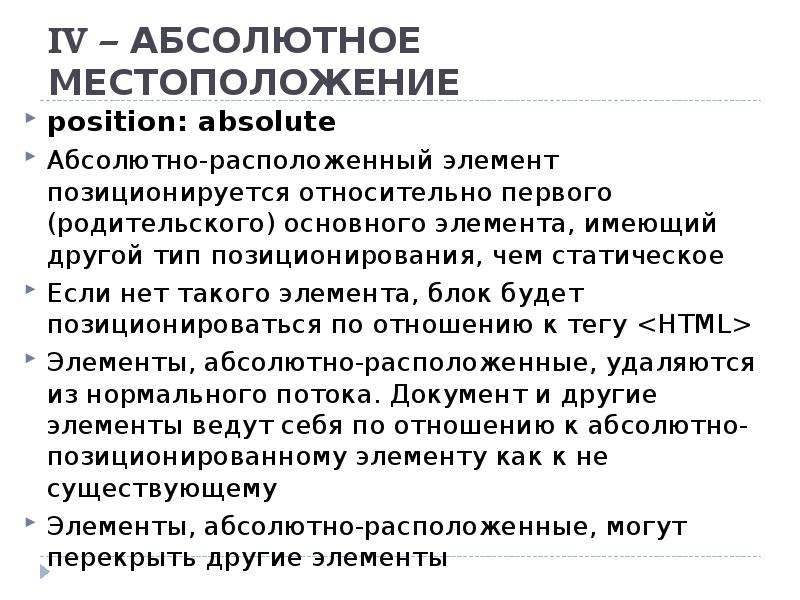 IV – АБСОЛЮТНОЕ МЕСТОПОЛОЖЕНИЕ

position: absolute

Абсолютно-расположенный элемент позиционируется относительно первого (родительского) основного элемента, имеющий другой тип позиционирования, чем статическое

Если нет такого элемента, блок будет позиционироваться по отношению к тегу <HTML>

Элементы, абсолютно-расположенные, удаляются из нормального потока. Документ и другие элементы ведут себя по отношению к абсолютно-позиционированному элементу как к не существующему

Элементы, абсолютно-расположенные, могут перекрыть другие элементы